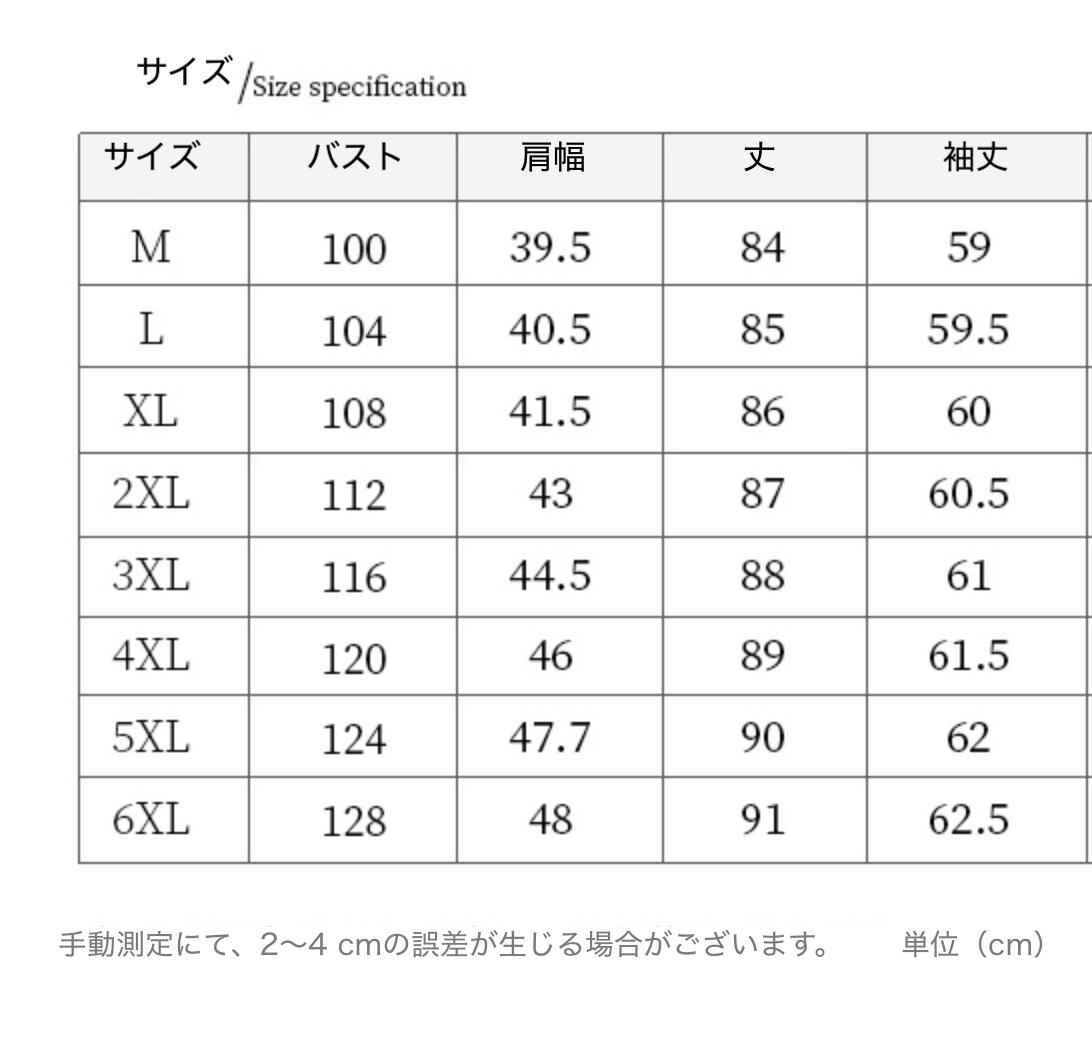 サイズ/Size specification

| サイズ | バスト | 肩幅 | 丈 | 袖丈 |
|---|---|---|---|---|
| M | 100 | 39.5 | 84 | 59 |
| L | 104 | 40.5 | 85 | 59.5 |
| XL | 108 | 41.5 | 86 | 60 |
| 2XL | 112 | 43 | 87 | 60.5 |
| 3XL | 116 | 44.5 | 88 | 61 |
| 4XL | 120 | 46 | 89 | 61.5 |
| 5XL | 124 | 47.7 | 90 | 62 |
| 6XL | 128 | 48 | 91 | 62.5 |

手動測定にて、2〜4 cmの誤差が生じる場合がございます。 単位（cm）